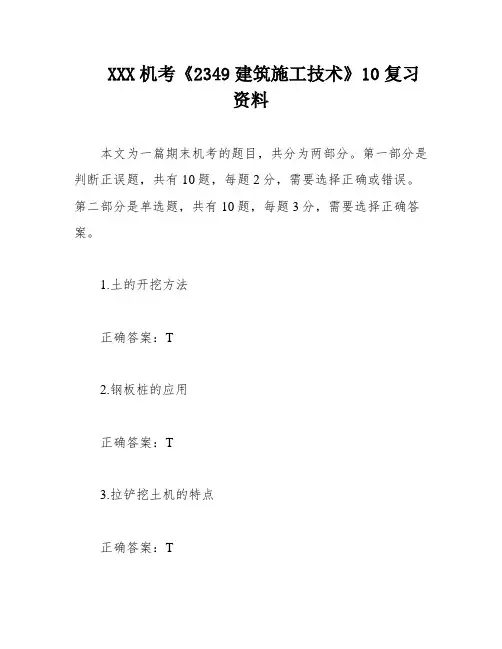 XXX 机考《2349 建筑施工技术》10 复习资料

本文为一篇期末机考的题目，共分为两部分。第一部分是判断正误题，共有 10 题，每题 2 分，需要选择正确或错误。第二部分是单选题，共有 10 题，每题 3 分，需要选择正确答案。

1.土的开挖方法

正确答案：T

2.钢板桩的应用

正确答案：T

3.拉铲挖土机的特点

正确答案：T